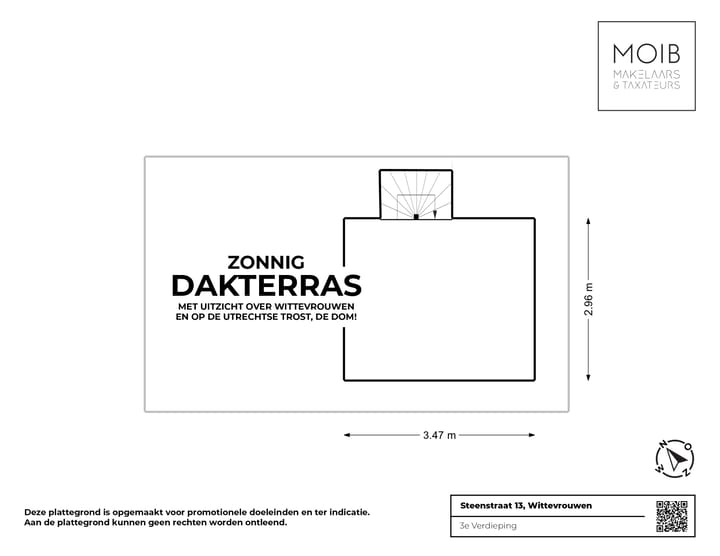 MOIB
MAKELAARS
& TAXATEURS

ZONNIG
DAKTERRAS
MET UITZICHT OVER WITTEVROUWEN
EN OP DE UTRECHTSE TROST, DE DOM!

2.96 m

3.47 m

N
O
Z
W

Deze plattegrond is opgemaakt voor promotionele doeleinden en ter indicatie.
Aan de plattegrond kunnen geen rechten worden ontleend.

Steenstraat 13, Wittevrouwen
3e Verdieping